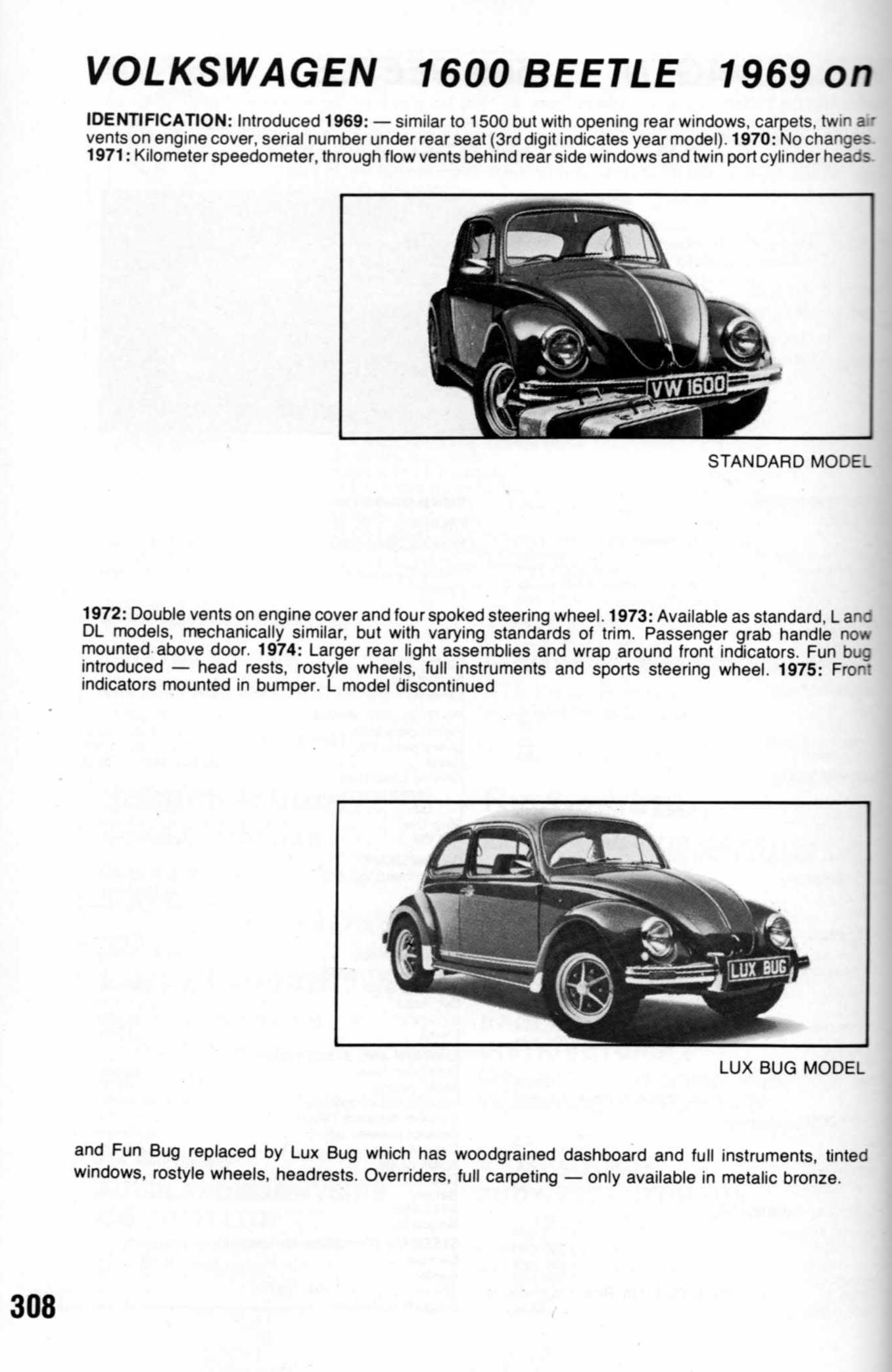 VOLKSWAGEN 1600 BEETLE 1969 on

IDENTIFICATION: Introduced 1969: — similar to 1500 but with opening rear windows, carpets, twin air vents on engine cover, serial number under rear seat (3rd digit indicates year model). 1970: No changes. 1971: Kilometer speedometer, through flow vents behind rear side windows and twin port cylinder heads.

VW 1600

STANDARD MODEL

1972: Double vents on engine cover and four spoked steering wheel. 1973: Available as standard, L and DL models, mechanically similar, but with varying standards of trim. Passenger grab handle now mounted above door. 1974: Larger rear light assemblies and wrap around front indicators. Fun bug introduced — head rests, rostyle wheels, full instruments and sports steering wheel. 1975: Front indicators mounted in bumper. L model discontinued

LUX BUG

LUX BUG MODEL

and Fun Bug replaced by Lux Bug which has woodgrained dashboard and full instruments, tinted windows, rostyle wheels, headrests. Overriders, full carpeting — only available in metalic bronze.

308